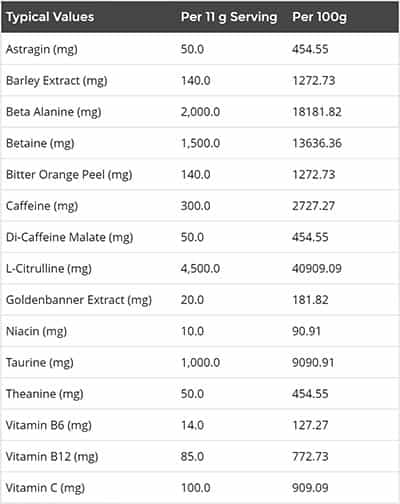 | Typical Values | Per 11 g Serving | Per 100g |
|---|---|---|
| Astragin (mg) | 50.0 | 454.55 |
| Barley Extract (mg) | 140.0 | 1272.73 |
| Beta Alanine (mg) | 2,000.0 | 18181.82 |
| Betaine (mg) | 1,500.0 | 13636.36 |
| Bitter Orange Peel (mg) | 140.0 | 1272.73 |
| Caffeine (mg) | 300.0 | 2727.27 |
| Di-Caffeine Malate (mg) | 50.0 | 454.55 |
| L-Citrulline (mg) | 4,500.0 | 40909.09 |
| Goldenbanner Extract (mg) | 20.0 | 181.82 |
| Niacin (mg) | 10.0 | 90.91 |
| Taurine (mg) | 1,000.0 | 9090.91 |
| Theanine (mg) | 50.0 | 454.55 |
| Vitamin B6 (mg) | 14.0 | 127.27 |
| Vitamin B12 (mg) | 85.0 | 772.73 |
| Vitamin C (mg) | 100.0 | 909.09 |